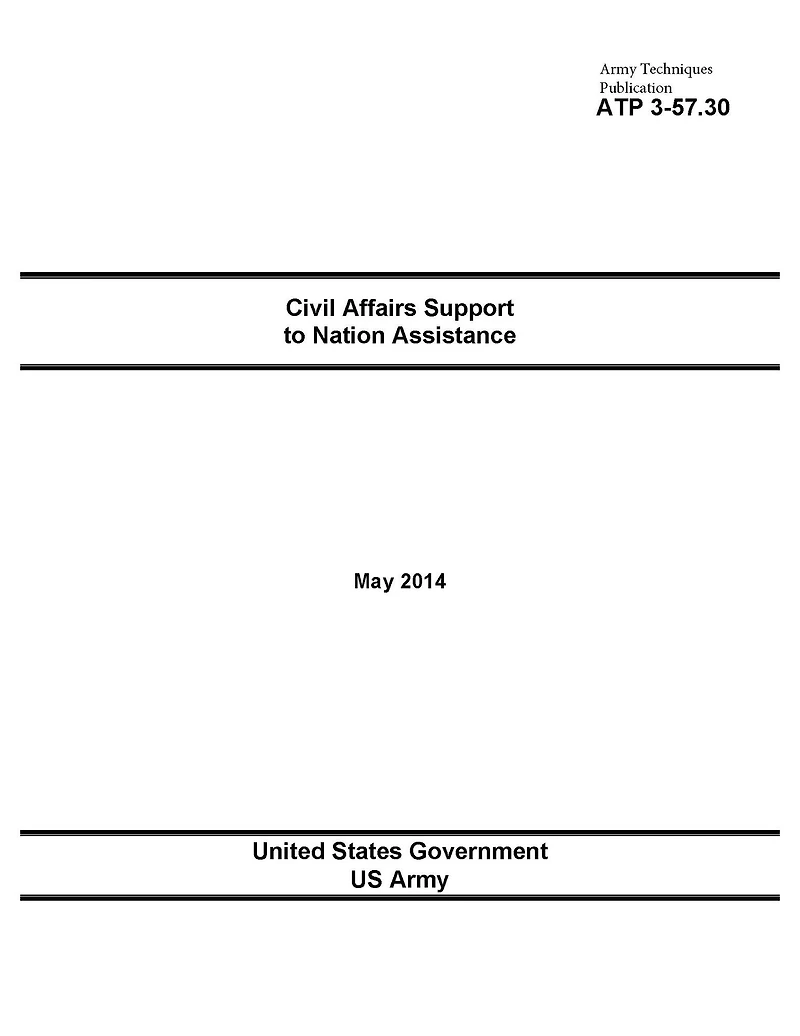 Army Techniques Publication
ATP 3-57.30

Civil Affairs Support
to Nation Assistance

May 2014

United States Government
US Army